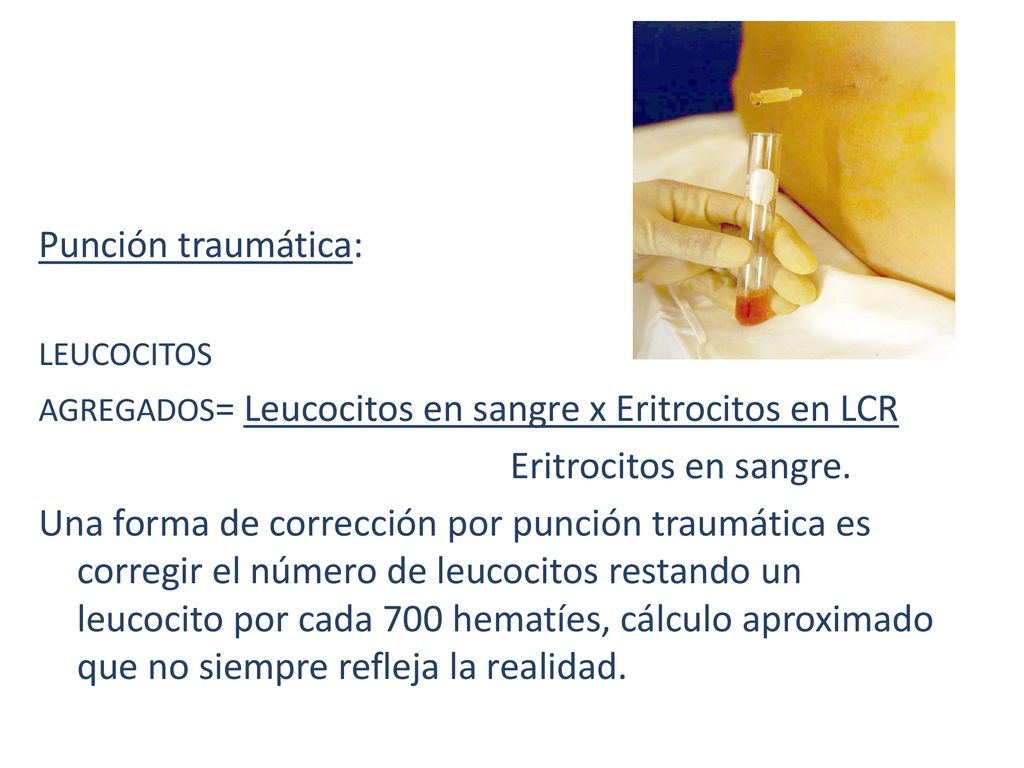 Punción traumática:

LEUCOCITOS

AGREGADOS= Leucocitos en sangre x Eritrocitos en LCR
Eritrocitos en sangre.

Una forma de corrección por punción traumática es corregir el número de leucocitos restando un leucocito por cada 700 hematíes, cálculo aproximado que no siempre refleja la realidad.